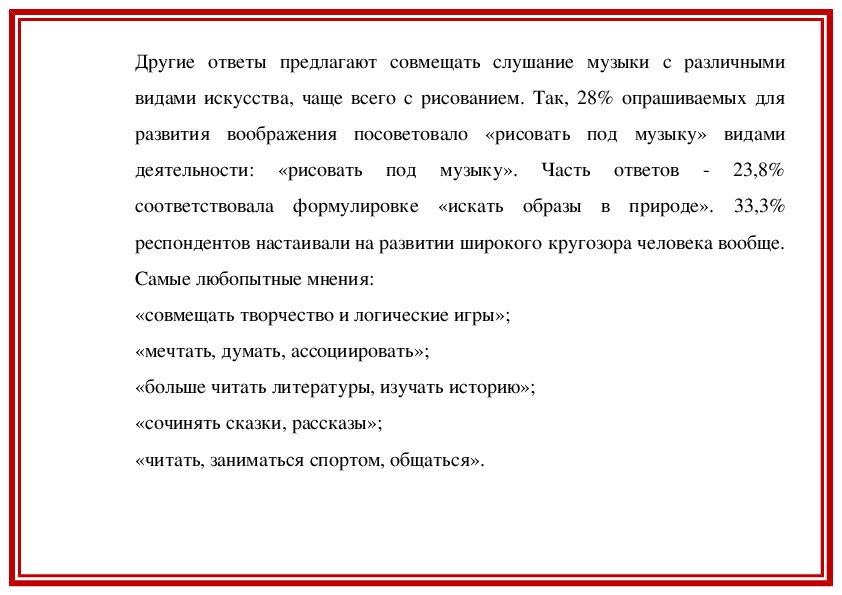 Другие ответы предлагают совмещать слушание музыки с различными видами искусства, чаще всего с рисованием. Так, 28% опрашиваемых для развития воображения посоветовало «рисовать под музыку» видами деятельности: «рисовать под музыку». Часть ответов - 23,8% соответствовала формулировке «искать образы в природе». 33,3% респондентов настаивали на развитии широкого кругозора человека вообще.
Самые любопытные мнения:
«совмещать творчество и логические игры»;
«мечтать, думать, ассоциировать»;
«больше читать литературы, изучать историю»;
«сочинять сказки, рассказы»;
«читать, заниматься спортом, общаться».